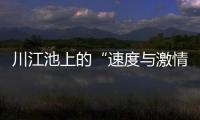 川江池上的“速度与激情